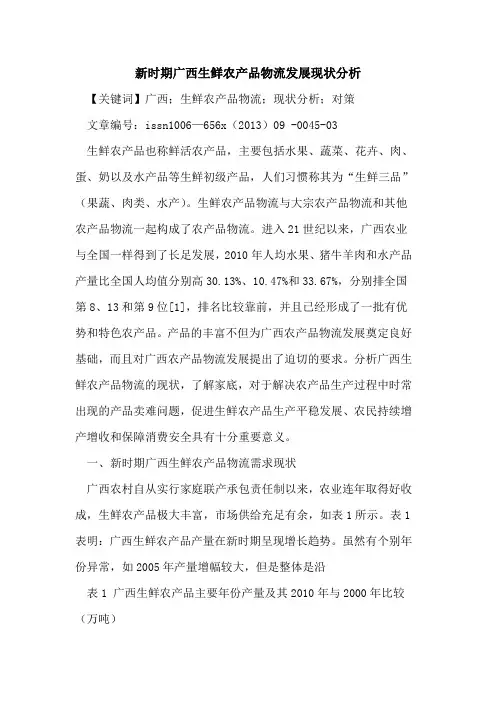 新时期广西生鲜农产品物流发展现状分析

【关键词】广西；生鲜农产品物流；现状分析；对策

文章编号：issn1006—656x（2013）09 -0045-03

生鲜农产品也称鲜活农产品，主要包括水果、蔬菜、花卉、肉、蛋、奶以及水产品等生鲜初级产品，人们习惯称其为“生鲜三品”（果蔬、肉类、水产）。生鲜农产品物流与大宗农产品物流和其他农产品物流一起构成了农产品物流。进入21世纪以来，广西农业与全国一样得到了长足发展，2010年人均水果、猪牛羊肉和水产品产量比全国人均值分别高30.13%、10.47%和33.67%，分别排全国第8、13和第9位[1]，排名比较靠前，并且已经形成了一批有优势和特色农产品。产品的丰富不但为广西农产品物流发展奠定良好基础，而且对广西农产品物流发展提出了迫切的要求。分析广西生鲜农产品物流的现状，了解家底，对于解决农产品生产过程中时常出现的产品卖难问题，促进生鲜农产品生产平稳发展、农民持续增产增收和保障消费安全具有十分重要意义。

一、新时期广西生鲜农产品物流需求现状

广西农村自从实行家庭联产承包责任制以来，农业连年取得好收成，生鲜农产品极大丰富，市场供给充足有余，如表1所示。表1表明：广西生鲜农产品产量在新时期呈现增长趋势。虽然有个别年份异常，如2005年产量增幅较大，但是整体是沿

表1 广西生鲜农产品主要年份产量及其2010年与2000年比较（万吨）